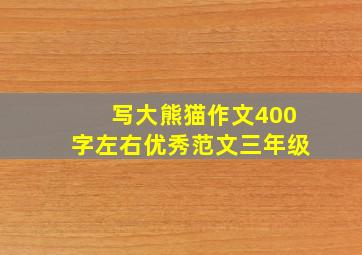 写大熊猫作文400字左右优秀范文三年级